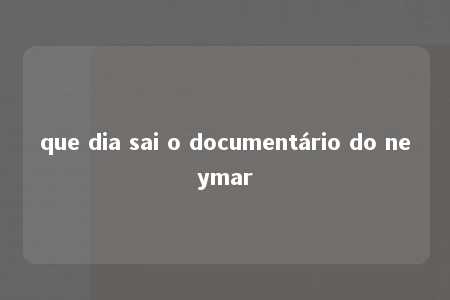 que dia sai o documentário do neymar